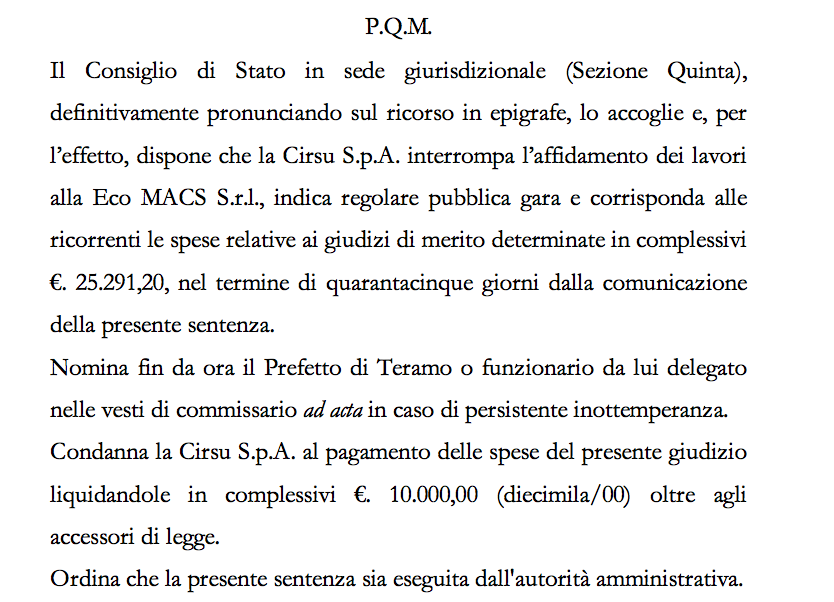 P.Q.M.

Il Consiglio di Stato in sede giurisdizionale (Sezione Quinta), definitivamente pronunciando sul ricorso in epigrafe, lo accoglie e, per l'effetto, dispone che la Cirsu S.p.A. interrompa l'affidamento dei lavori alla Eco MACS S.r.l., indica regolare pubblica gara e corrisponda alle ricorrenti le spese relative ai giudizi di merito determinate in complessivi €. 25.291,20, nel termine di quarantacinque giorni dalla comunicazione della presente sentenza.

Nomina fin da ora il Prefetto di Teramo o funzionario da lui delegato nelle vesti di commissario ad acta in caso di persistente inottemperanza.

Condanna la Cirsu S.p.A. al pagamento delle spese del presente giudizio liquidandole in complessivi €. 10.000,00 (diecimila/00) oltre agli accessori di legge.

Ordina che la presente sentenza sia eseguita dall'autorità amministrativa.